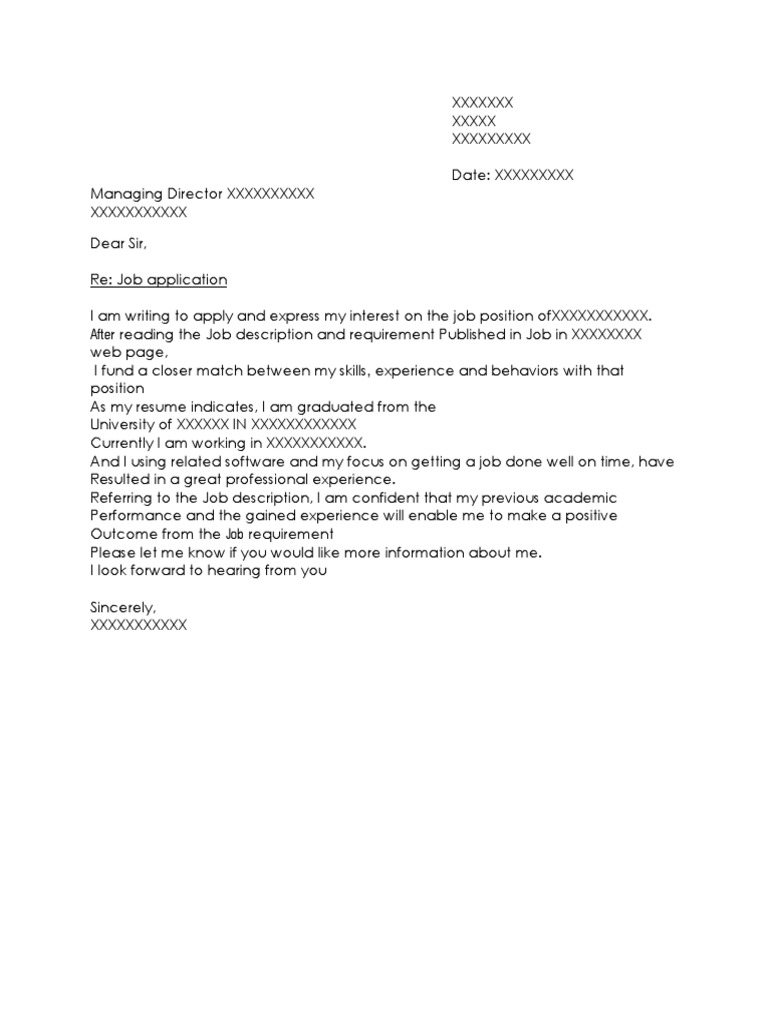 XXXXXXX
XXXXX
XXXXXXXXX

Date: XXXXXXXXX

Managing Director XXXXXXXXXX
XXXXXXXXXXX

Dear Sir,

Re: Job application

I am writing to apply and express my interest on the job position ofXXXXXXXXXXX.
After reading the Job description and requirement Published in Job in XXXXXXXX web page,
I fund a closer match between my skills, experience and behaviors with that position
As my resume indicates, I am graduated from the
University of XXXXXX IN XXXXXXXXXXXX
Currently I am working in XXXXXXXXXXX.
And I using related software and my focus on getting a job done well on time, have Resulted in a great professional experience.
Referring to the Job description, I am confident that my previous academic Performance and the gained experience will enable me to make a positive Outcome from the Job requirement
Please let me know if you would like more information about me.
I look forward to hearing from you

Sincerely,
XXXXXXXXXXX